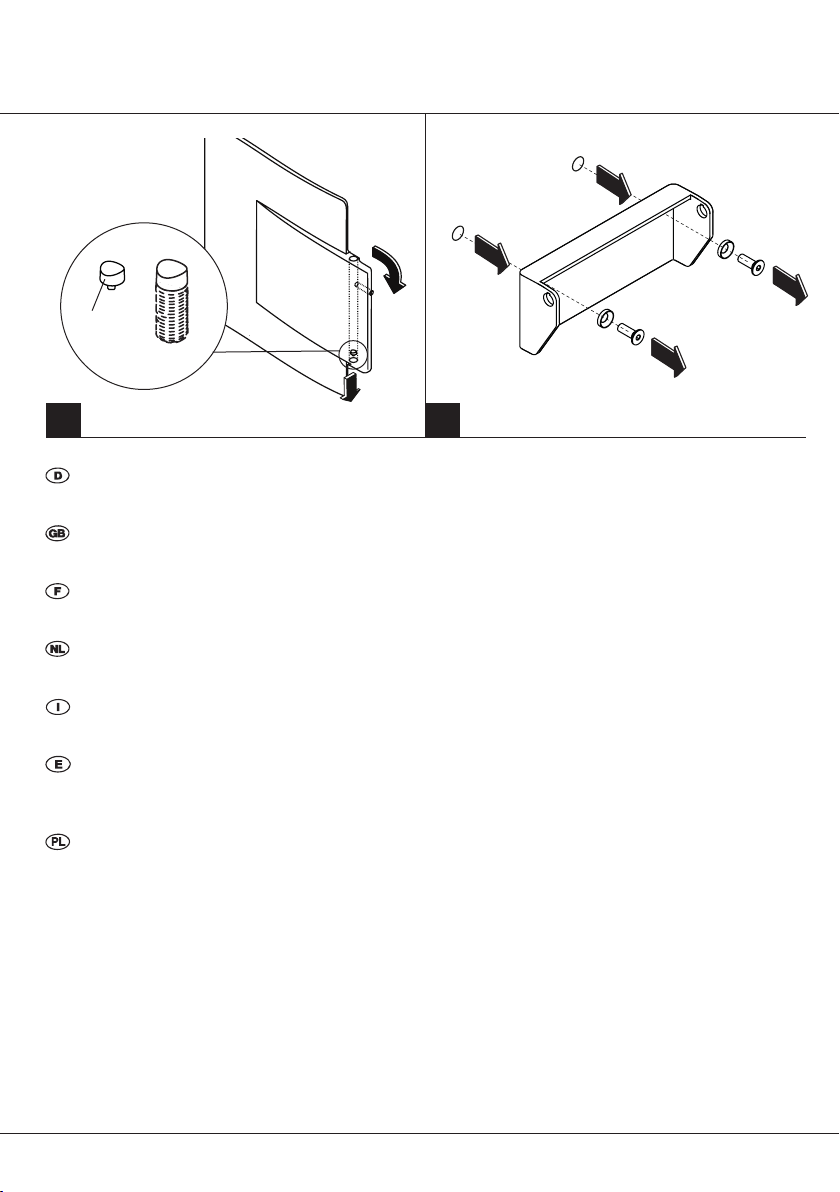 D

GB

F

NL

I

E

PL